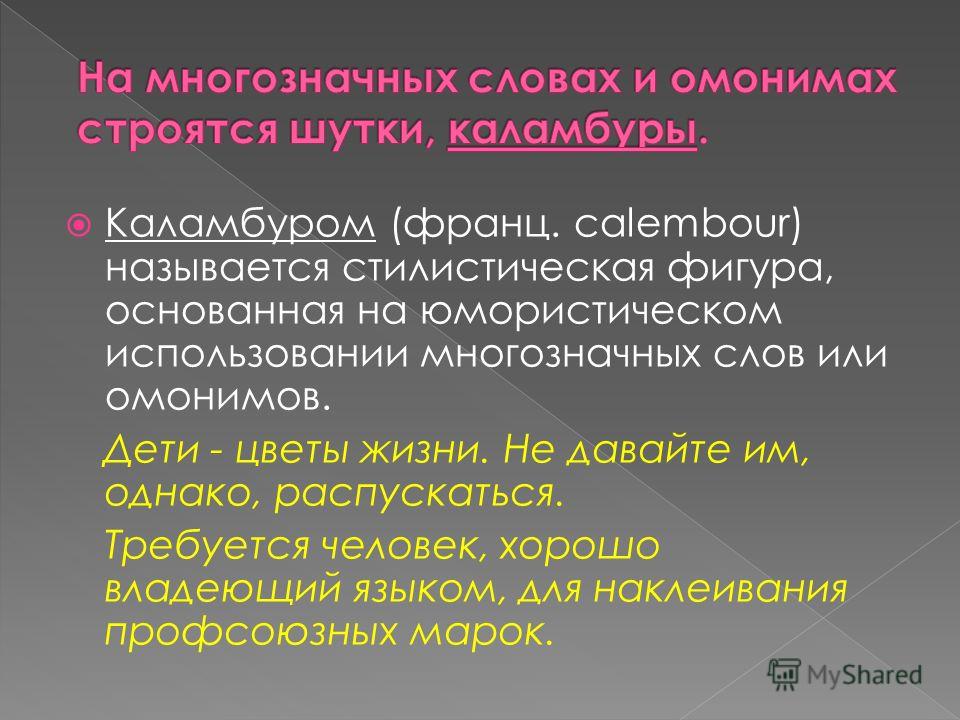 На многозначных словах и омонимах строятся шутки, каламбуры.

Каламбуром (франц. calembour) называется стилистическая фигура, основанная на юмористическом использовании многозначных слов или омонимов.

Дети - цветы жизни. Не давайте им, однако, распускаться.

Требуется человек, хорошо владеющий языком, для наклеивания профсоюзных марок.

MyShared